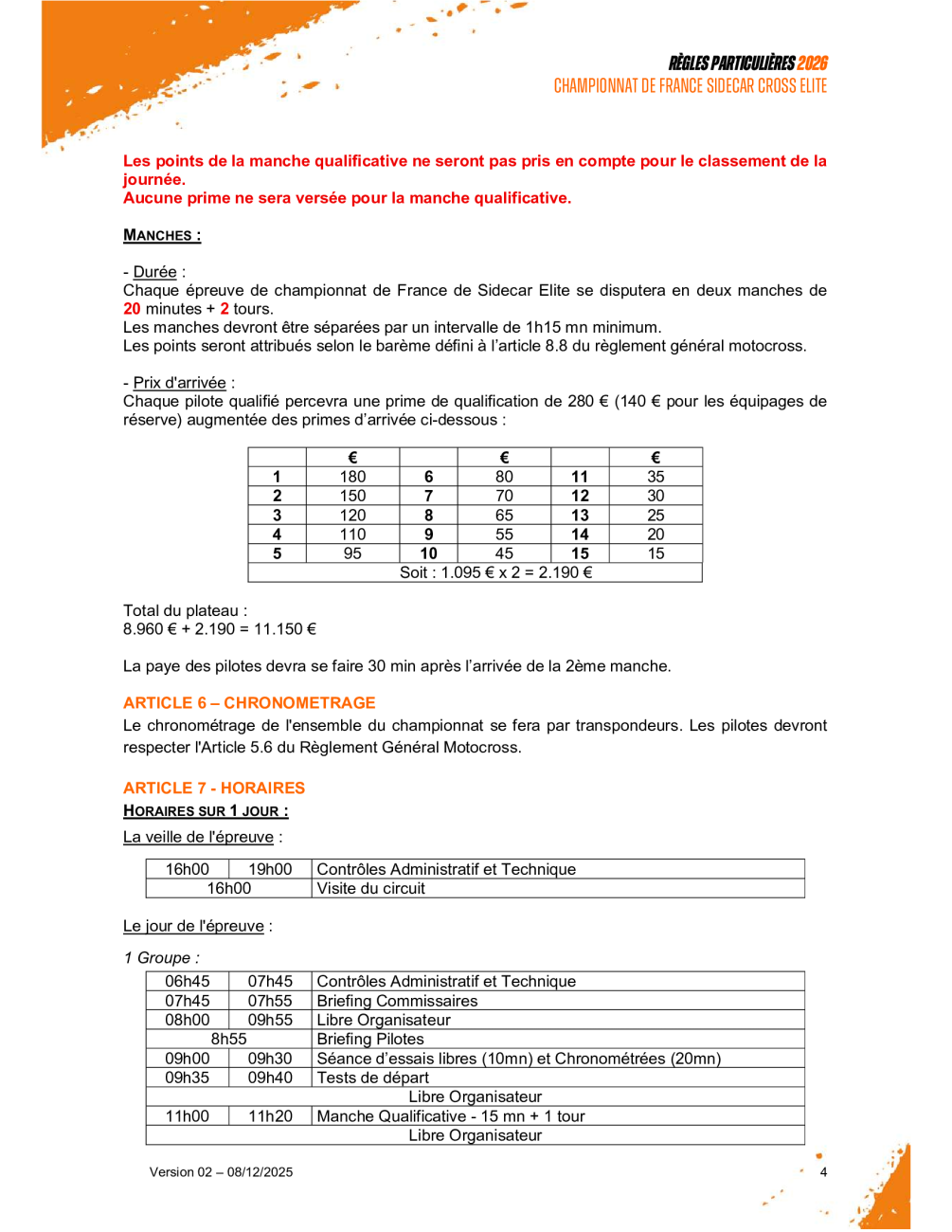 RÈGLES PARTICULIÈRES 2026
CHAMPIONNAT DE FRANCE SIDECAR CROSS ELITE

Les points de la manche qualificative ne seront pas pris en compte pour le classement de la journée.
Aucune prime ne sera versée pour la manche qualificative.

MANCHES :

- Durée :
Chaque épreuve de championnat de France de Sidecar Elite se disputera en deux manches de 20 minutes + 2 tours.
Les manches devront être séparées par un intervalle de 1h15 mn minimum.
Les points seront attribués selon le barème défini à l'article 8.8 du règlement général motocross.

- Prix d'arrivée :
Chaque pilote qualifié percevra une prime de qualification de 280 € (140 € pour les équipages de réserve) augmentée des primes d'arrivée ci-dessous :

| | € | | € | | € |
|---|---|---|---|---|---|
| 1 | 180 | 6 | 80 | 11 | 35 |
| 2 | 150 | 7 | 70 | 12 | 30 |
| 3 | 120 | 8 | 65 | 13 | 25 |
| 4 | 110 | 9 | 55 | 14 | 20 |
| 5 | 95 | 10 | 45 | 15 | 15 |
| Soit : 1.095 € x 2 = 2.190 € | | | | | |

Total du plateau :
8.960 € + 2.190 = 11.150 €

La paye des pilotes devra se faire 30 min après l'arrivée de la 2ème manche.

ARTICLE 6 – CHRONOMETRAGE
Le chronométrage de l'ensemble du championnat se fera par transpondeurs. Les pilotes devront respecter l'Article 5.6 du Règlement Général Motocross.

ARTICLE 7 - HORAIRES
HORAIRES SUR 1 JOUR :
La veille de l'épreuve :

| 16h00 | 19h00 | Contrôles Administratif et Technique |
|---|---|---|
| 16h00 | | Visite du circuit |

Le jour de l'épreuve :

1 Groupe :

| 06h45 | 07h45 | Contrôles Administratif et Technique |
|---|---|---|
| 07h45 | 07h55 | Briefing Commissaires |
| 08h00 | 09h55 | Libre Organisateur |
| 8h55 | | Briefing Pilotes |
| 09h00 | 09h30 | Séance d'essais libres (10mn) et Chronométrées (20mn) |
| 09h35 | 09h40 | Tests de départ |
| Libre Organisateur | | |
| 11h00 | 11h20 | Manche Qualificative - 15 mn + 1 tour |
| Libre Organisateur | | |

Version 02 – 08/12/2025
4